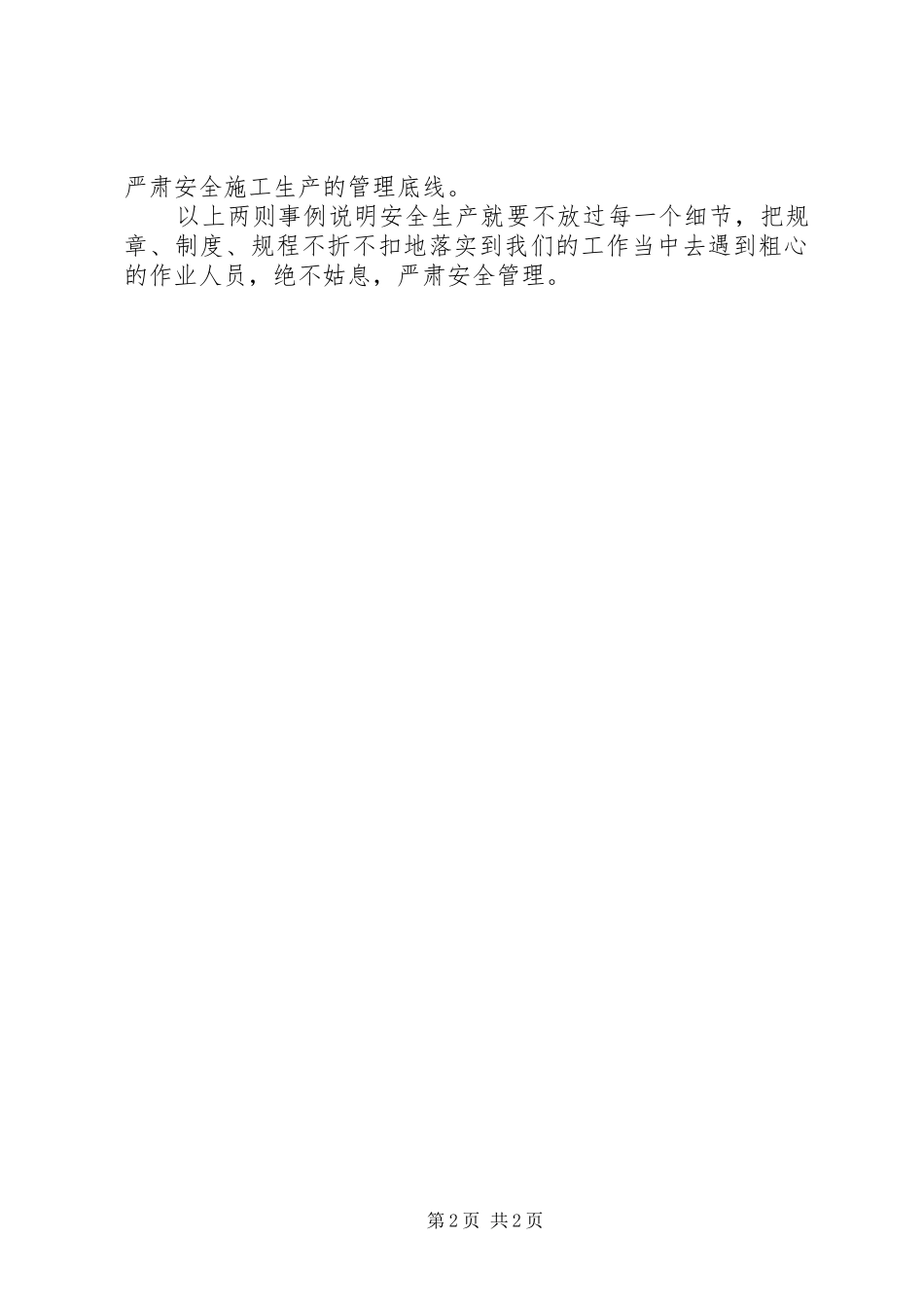 严肃安全施工生产的管理底线。

以上两则事例说明安全生产就要不放过每一个细节，把规章、制度、规程不折不扣地落实到我们的工作当中去遇到粗心的作业人员，绝不姑息，严肃安全管理。

第2页 共2页